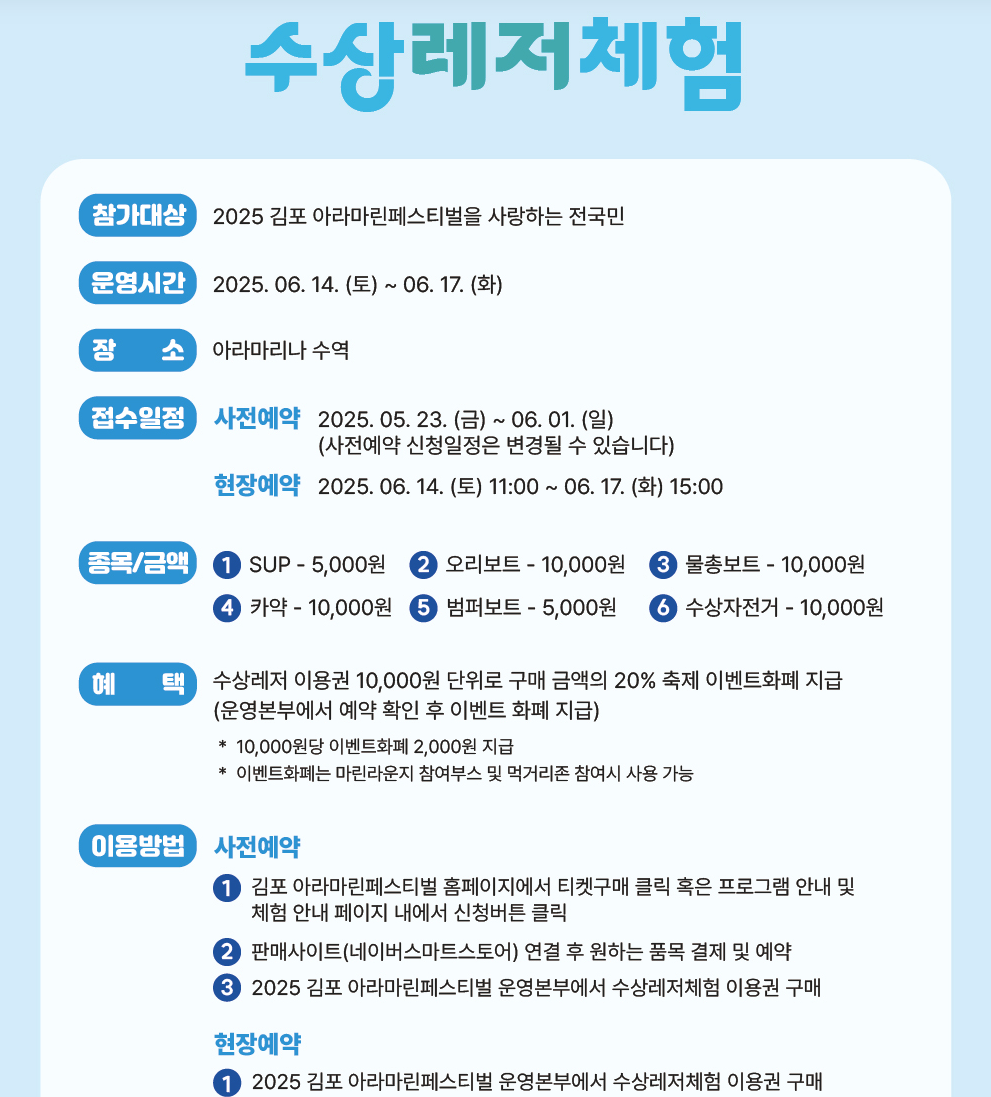 수상레저체험

참가대상 2025 김포 아라마린페스티벌을 사랑하는 전국민

운영시간 2025. 06. 14. (토) ~ 06. 17. (화)

장 소 아라마리나 수역

접수일정 사전예약 2025. 05. 23. (금) ~ 06. 01. (일)
(사전예약 신청일정은 변경될 수 있습니다)

현장예약 2025. 06. 14. (토) 11:00 ~ 06. 17. (화) 15:00

종목/금액 1 SUP - 5,000원 2 오리보트 - 10,000원 3 물총보트 - 10,000원
4 카약 - 10,000원 5 범퍼보트 - 5,000원 6 수상자전거 - 10,000원

혜 택 수상레저 이용권 10,000원 단위로 구매 금액의 20% 축제 이벤트화폐 지급
(운영본부에서 예약 확인 후 이벤트 화폐 지급)

* 10,000원당 이벤트화폐 2,000원 지급
* 이벤트화폐는 마린라운지 참여부스 및 먹거리존 참여시 사용 가능

이용방법 사전예약

1 김포 아라마린페스티벌 홈페이지에서 티켓구매 클릭 혹은 프로그램 안내 및 체험 안내 페이지 내에서 신청버튼 클릭

2 판매사이트(네이버스마트스토어) 연결 후 원하는 품목 결제 및 예약

3 2025 김포 아라마린페스티벌 운영본부에서 수상레저체험 이용권 구매

현장예약

1 2025 김포 아라마린페스티벌 운영본부에서 수상레저체험 이용권 구매